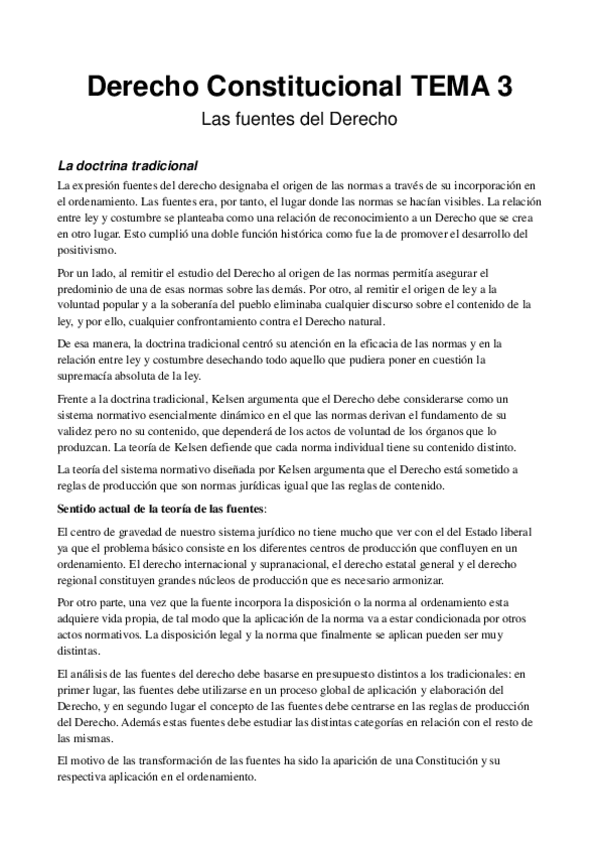 Derecho Constitucional TEMA 3

Las fuentes del Derecho

La doctrina tradicional

La expresión fuentes del derecho designaba el origen de las normas a través de su incorporación en el ordenamiento. Las fuentes era, por tanto, el lugar donde las normas se hacían visibles. La relación entre ley y costumbre se planteaba como una relación de reconocimiento a un Derecho que se crea en otro lugar. Esto cumplió una doble función histórica como fue la de promover el desarrollo del positivismo.

Por un lado, al remitir el estudio del Derecho al origen de las normas permitía asegurar el predominio de una de esas normas sobre las demás. Por otro, al remitir el origen de ley a la voluntad popular y a la soberanía del pueblo eliminaba cualquier discurso sobre el contenido de la ley, y por ello, cualquier confrontamiento contra el Derecho natural.

De esa manera, la doctrina tradicional centró su atención en la eficacia de las normas y en la relación entre ley y costumbre desechando todo aquello que pudiera poner en cuestión la supremacía absoluta de la ley.

Frente a la doctrina tradicional, Kelsen argumenta que el Derecho debe considerarse como un sistema normativo esencialmente dinámico en el que las normas derivan el fundamento de su validez pero no su contenido, que dependerá de los actos de voluntad de los órganos que lo produzcan. La teoría de Kelsen defiende que cada norma individual tiene su contenido distinto.

La teoría del sistema normativo diseñada por Kelsen argumenta que el Derecho está sometido a reglas de producción que son normas jurídicas igual que las reglas de contenido.

Sentido actual de la teoría de las fuentes:

El centro de gravedad de nuestro sistema jurídico no tiene mucho que ver con el del Estado liberal ya que el problema básico consiste en los diferentes centros de producción que confluyen en un ordenamiento. El derecho internacional y supranacional, el derecho estatal general y el derecho regional constituyen grandes núcleos de producción que es necesario armonizar.

Por otro parte, una vez que la fuente incorpora la disposición o la norma al ordenamiento esta adquiere vida propia, de tal modo que la aplicación de la norma va a estar condicionada por otros actos normativos. La disposición legal y la norma que finalmente se aplican pueden ser muy distintas.

El análisis de las fuentes del derecho debe basarse en presupuesto distintos a los tradicionales: en primer lugar, las fuentes debe utilizarse en un proceso global de aplicación y elaboración del Derecho, y en segundo lugar el concepto de las fuentes debe centrarse en las reglas de producción del Derecho. Además estas fuentes debe estudiar las distintas categorías en relación con el resto de las mismas.

El motivo de las transformación de las fuentes ha sido la aparición de una Constitución y su respectiva aplicación en el ordenamiento.